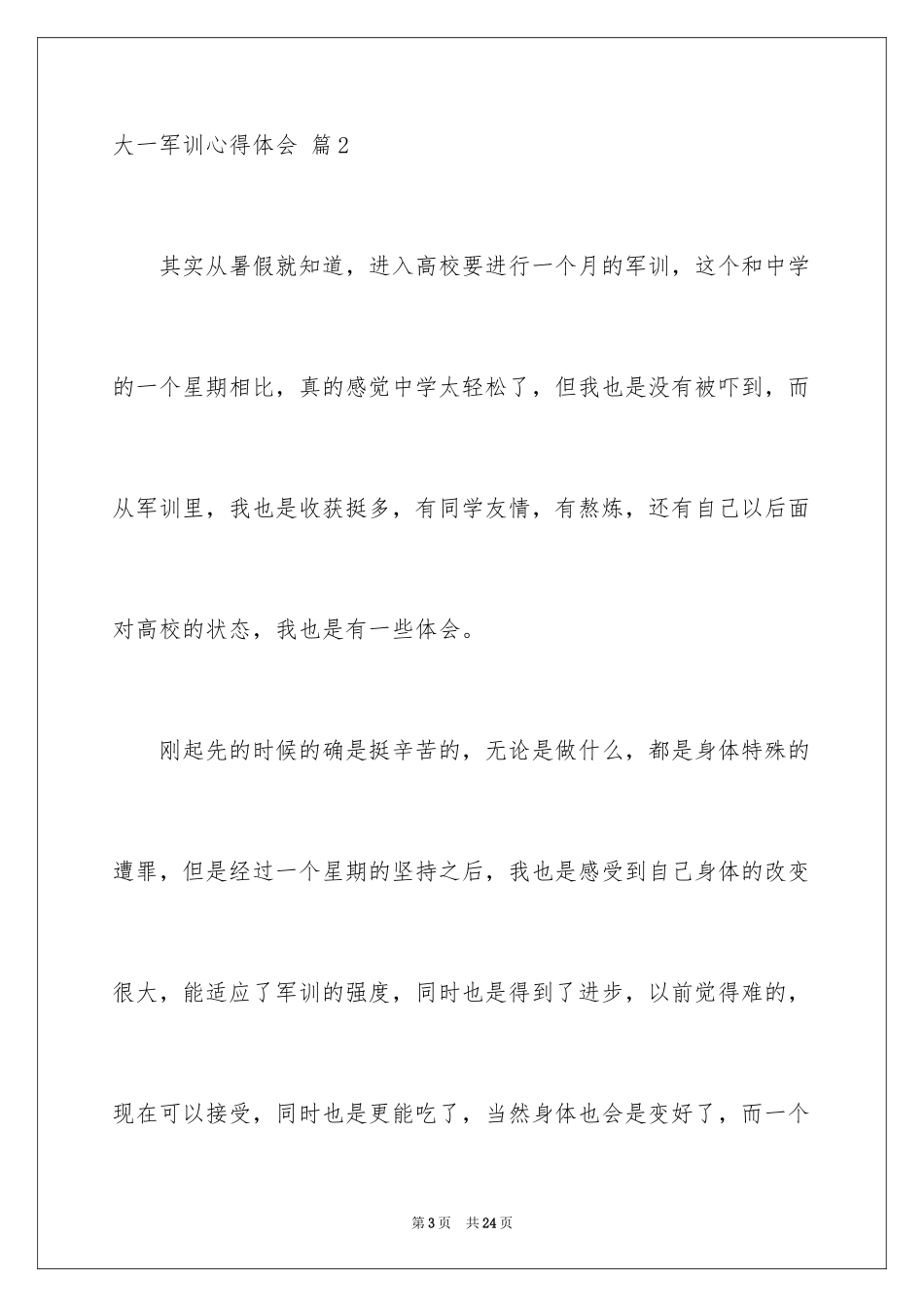 大一军训心得体会 篇2

其实从暑假就知道，进入高校要进行一个月的军训，这个和中学的一个星期相比，真的感觉中学太轻松了，但我也是没有被吓到，而从军训里，我也是收获挺多，有同学友情，有熬炼，还有自己以后面对高校的状态，我也是有一些体会。

刚起先的时候的确是挺辛苦的，无论是做什么，都是身体特殊的遭罪，但是经过一个星期的坚持之后，我也是感受到自己身体的改变很大，能适应了军训的强度，同时也是得到了进步，以前觉得难的，现在可以接受，同时也是更能吃了，当然身体也会是变好了，而一个

第3页 共24页